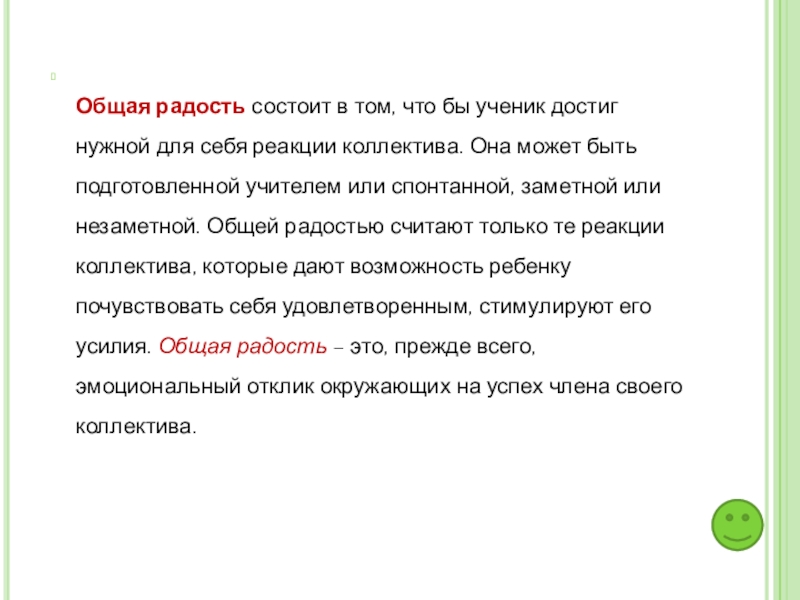 Общая радость состоит в том, что бы ученик достиг нужной для себя реакции коллектива. Она может быть подготовленной учителем или спонтанной, заметной или незаметной. Общей радостью считают только те реакции коллектива, которые дают возможность ребенку почувствовать себя удовлетворенным, стимулируют его усилия. Общая радость – это, прежде всего, эмоциональный отклик окружающих на успех члена своего коллектива.